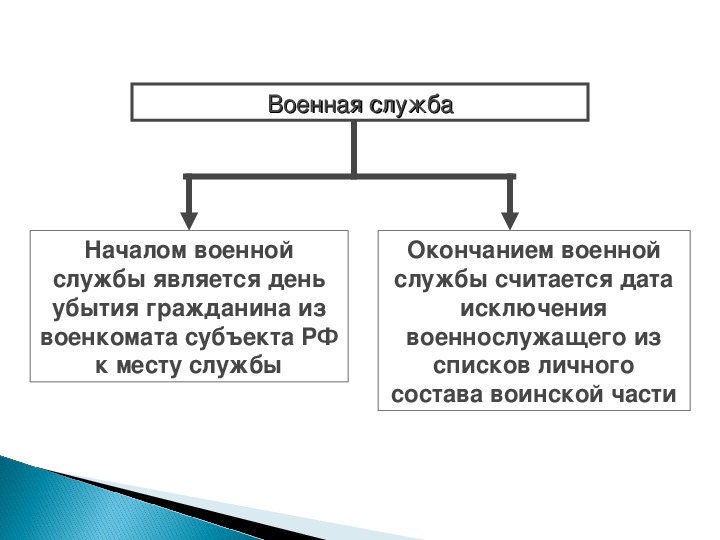 Военная служба

Началом военной службы является день убытия гражданина из военкомата субъекта РФ к месту службы

Окончанием военной службы считается дата исключения военнослужащего из списков личного состава воинской части